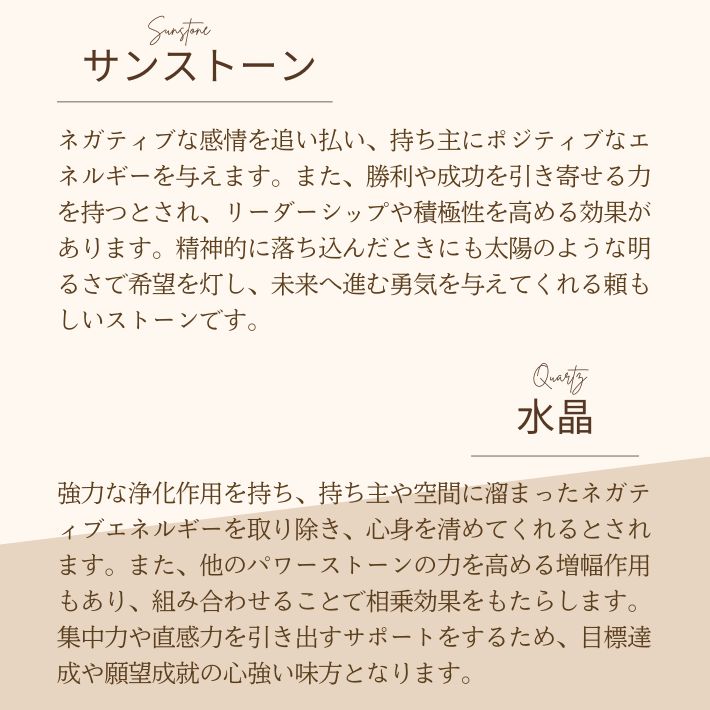 Sunstone
サンストーン

ネガティブな感情を追い払い、持ち主にポジティブなエネルギーを与えます。また、勝利や成功を引き寄せる力を持つとされ、リーダーシップや積極性を高める効果があります。精神的に落ち込んだときにも太陽のような明るさで希望を灯し、未来へ進む勇気を与えてくれる頼もしいストーンです。

Quartz
水晶

強力な浄化作用を持ち、持ち主や空間に溜まったネガティブエネルギーを取り除き、心身を清めてくれるとされます。また、他のパワーストーンの力を高める増幅作用もあり、組み合わせることで相乗効果をもたらします。集中力や直感力を引き出すサポートをするため、目標達成や願望成就の心強い味方となります。